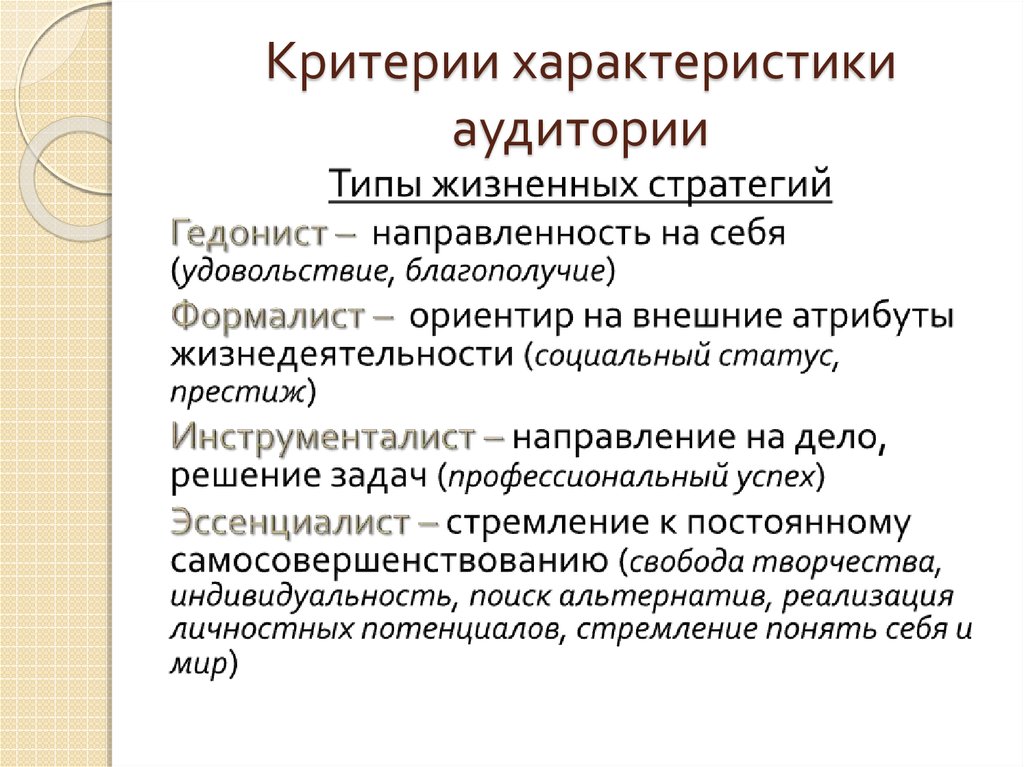 Критерии характеристики аудитории

Типы жизненных стратегий

Гедонист – направленность на себя (удовольствие, благополучие)

Формалист – ориентир на внешние атрибуты жизнедеятельности (социальный статус, престиж)

Инструменталист – направление на дело, решение задач (профессиональный успех)

Эссенциалист – стремление к постоянному самосовершенствованию (свобода творчества, индивидуальность, поиск альтернатив, реализация личностных потенциалов, стремление понять себя и мир)